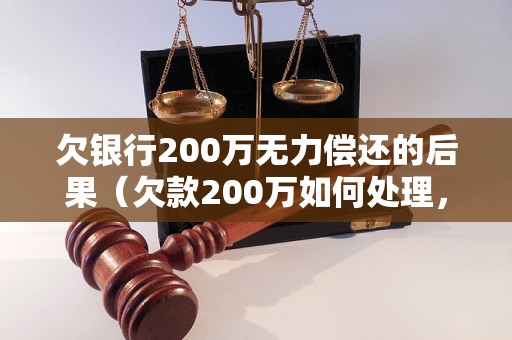 欠银行200万无力偿还的后果（欠款200万如何处理，